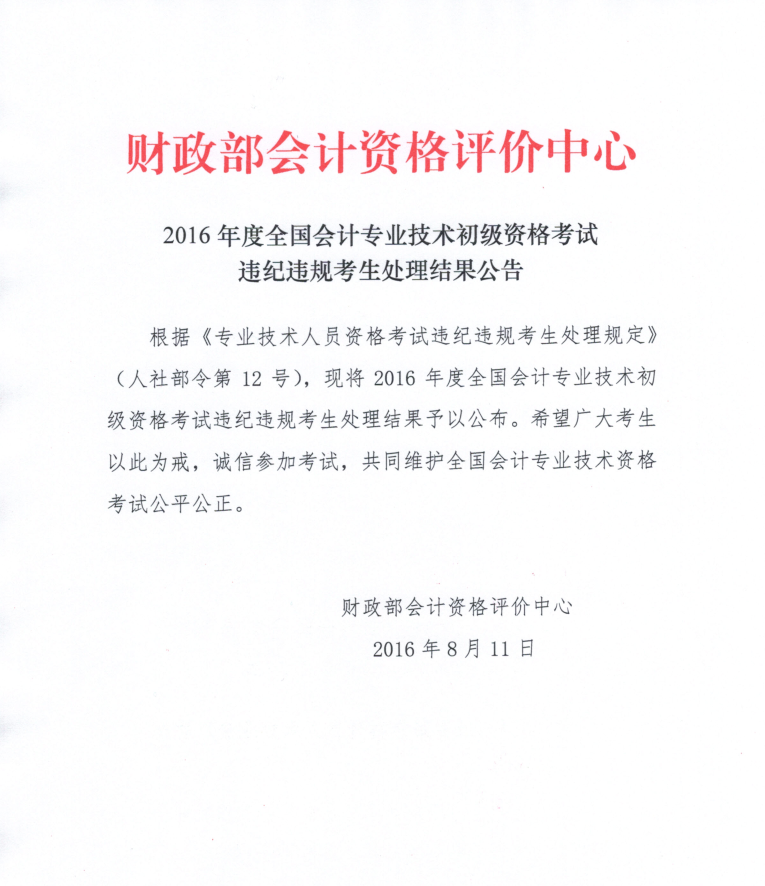 财政部会计资格评价中心

2016 年度全国会计专业技术初级资格考试
违纪违规考生处理结果公告

根据《专业技术人员资格考试违纪违规考生处理规定》（人社部令第 12 号），现将 2016 年度全国会计专业技术初级资格考试违纪违规考生处理结果予以公布。希望广大考生以此为戒，诚信参加考试，共同维护全国会计专业技术资格考试公平公正。

财政部会计资格评价中心
2016 年 8 月 11 日